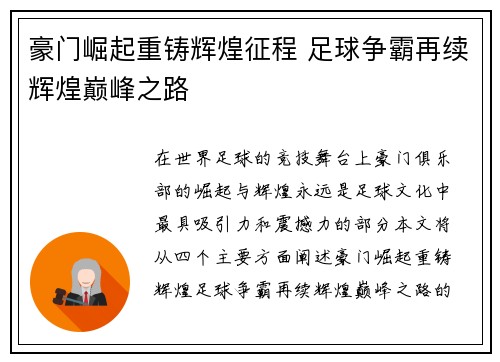 豪门崛起重铸辉煌征程 足球争霸再续辉煌巅峰之路

在世界足球的竞技舞台上豪门俱乐部的崛起与辉煌永远是足球文化中最具吸引力和震撼力的部分本文将从四个主要方面阐述豪门崛起重铸辉煌足球争霸再续辉煌巅峰之路的